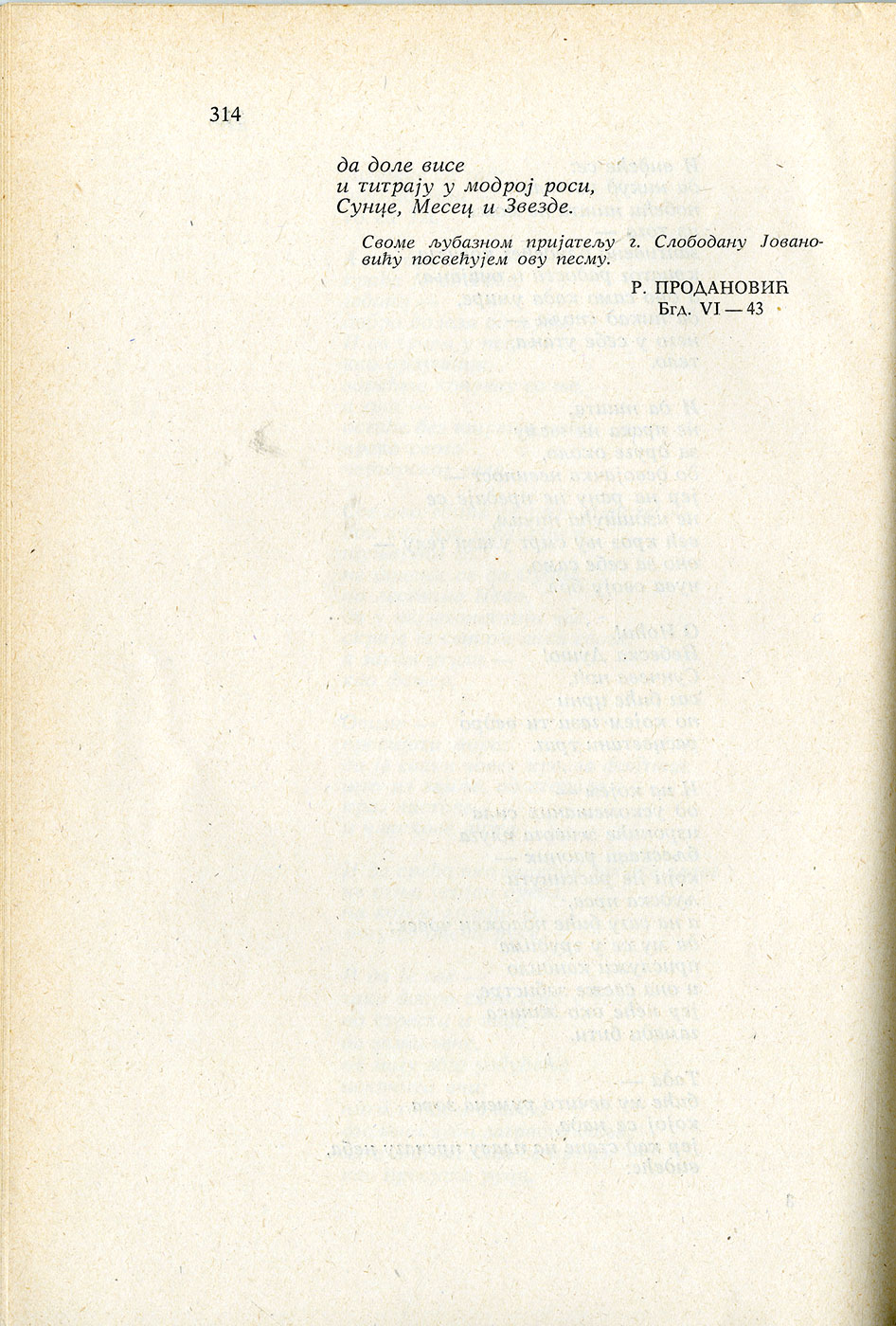 314

да доле висе
и титрају у модрој роси,
Сунце, Месец и Звезде.

Своме љубазном пријатељу г. Слободану Јовановићу посвећујем ову песму.

Р. ПРОДАНОВИЋ
Бгд. VI — 43